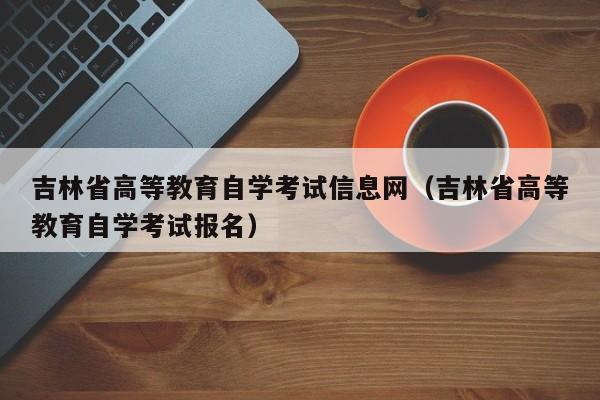 吉林省高等教育自学考试信息网（吉林省高等教育自学考试报名）